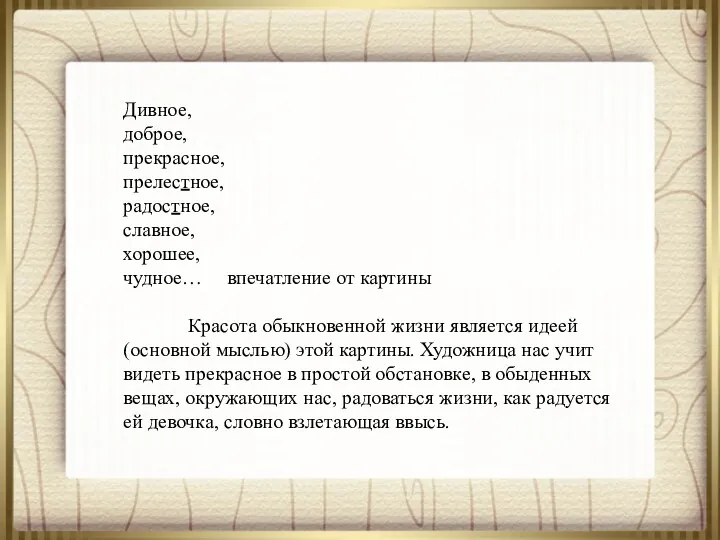 Дивное,
доброе,
прекрасное,
прелестное,
радостное,
славное,
хорошее,
чудное…     впечатление от картины

Красота обыкновенной жизни является идеей (основной мыслью) этой картины. Художница нас учит видеть прекрасное в простой обстановке, в обыденных вещах, окружающих нас, радоваться жизни, как радуется ей девочка, словно взлетающая ввысь.